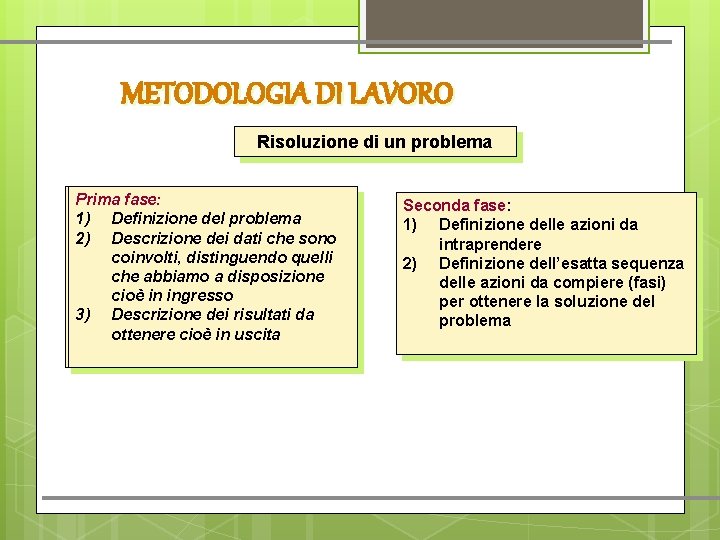 METODOLOGIA DI LAVORO

Risoluzione di un problema

Prima fase:
1) Definizione del problema
2) Descrizione dei dati che sono coinvolti, distinguendo quelli che abbiamo a disposizione cioè in ingresso
3) Descrizione dei risultati da ottenere cioè in uscita

Seconda fase:
1) Definizione delle azioni da intraprendere
2) Definizione dell'esatta sequenza delle azioni da compiere (fasi) per ottenere la soluzione del problema